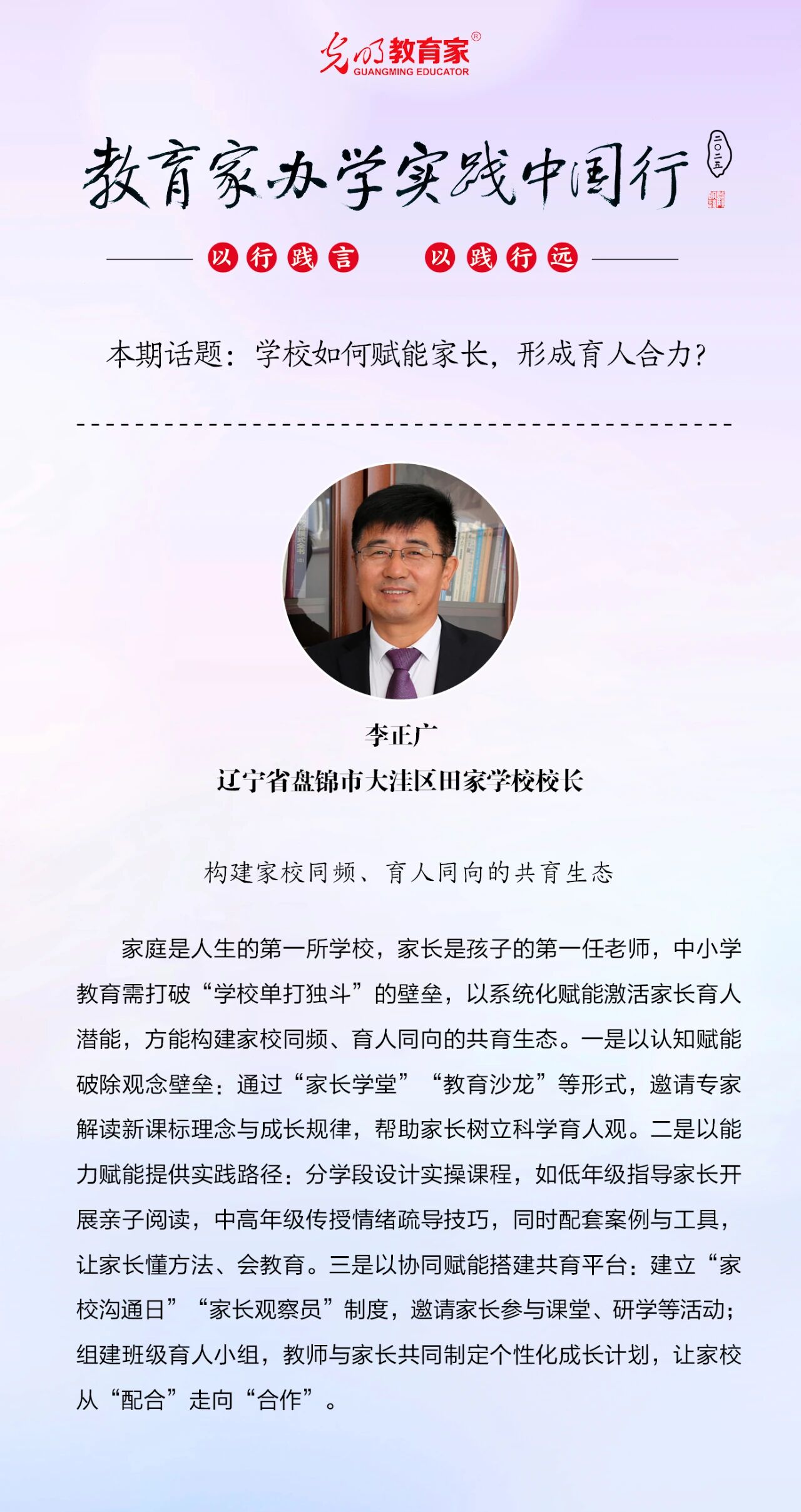 光明教育家®
GUANGMING EDUCATOR

教育家办学实践中国行

二〇二五

以行践言 以践行远

本期话题：学校如何赋能家长，形成育人合力？

李正广
辽宁省盘锦市大洼区田家学校校长

构建家校同频、育人同向的共育生态

家庭是人生的第一所学校，家长是孩子的第一任老师，中小学教育需打破“学校单打独斗”的壁垒，以系统化赋能激活家长育人潜能，方能构建家校同频、育人同向的共育生态。一是以认知赋能破除观念壁垒：通过“家长学堂”“教育沙龙”等形式，邀请专家解读新课标理念与成长规律，帮助家长树立科学育人观。二是以能力赋能提供实践路径：分学段设计实操课程，如低年级指导家长开展亲子阅读，中高年级传授情绪疏导技巧，同时配套案例与工具，让家长懂方法、会教育。三是以协同赋能搭建共育平台：建立“家校沟通日”“家长观察员”制度，邀请家长参与课堂、研学等活动；组建班级育人小组，教师与家长共同制定个性化成长计划，让家校从“配合”走向“合作”。